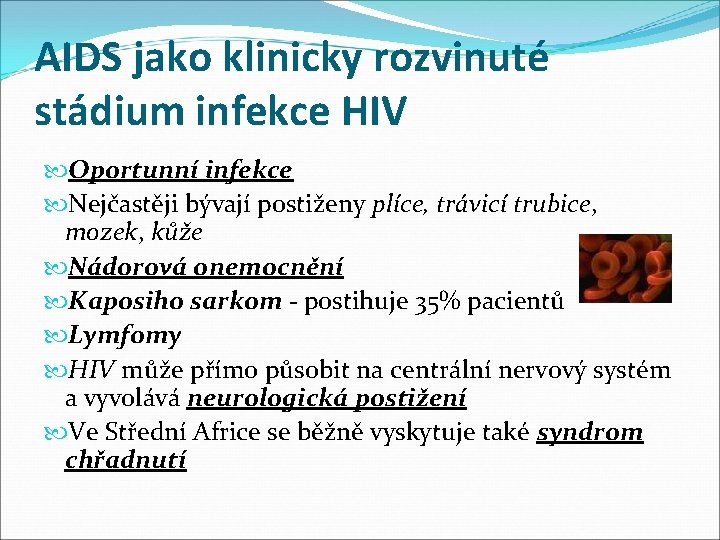 AIDS jako klinicky rozvinuté stádium infekce HIV

Oportunní infekce

Nejčastěji bývají postiženy plíce, trávicí trubice, mozek, kůže

Nádorová onemocnění

Kaposiho sarkom - postihuje 35% pacientů

Lymfomy

HIV může přímo působit na centrální nervový systém a vyvolává neurologická postižení

Ve Střední Africe se běžně vyskytuje také syndrom chřadnutí